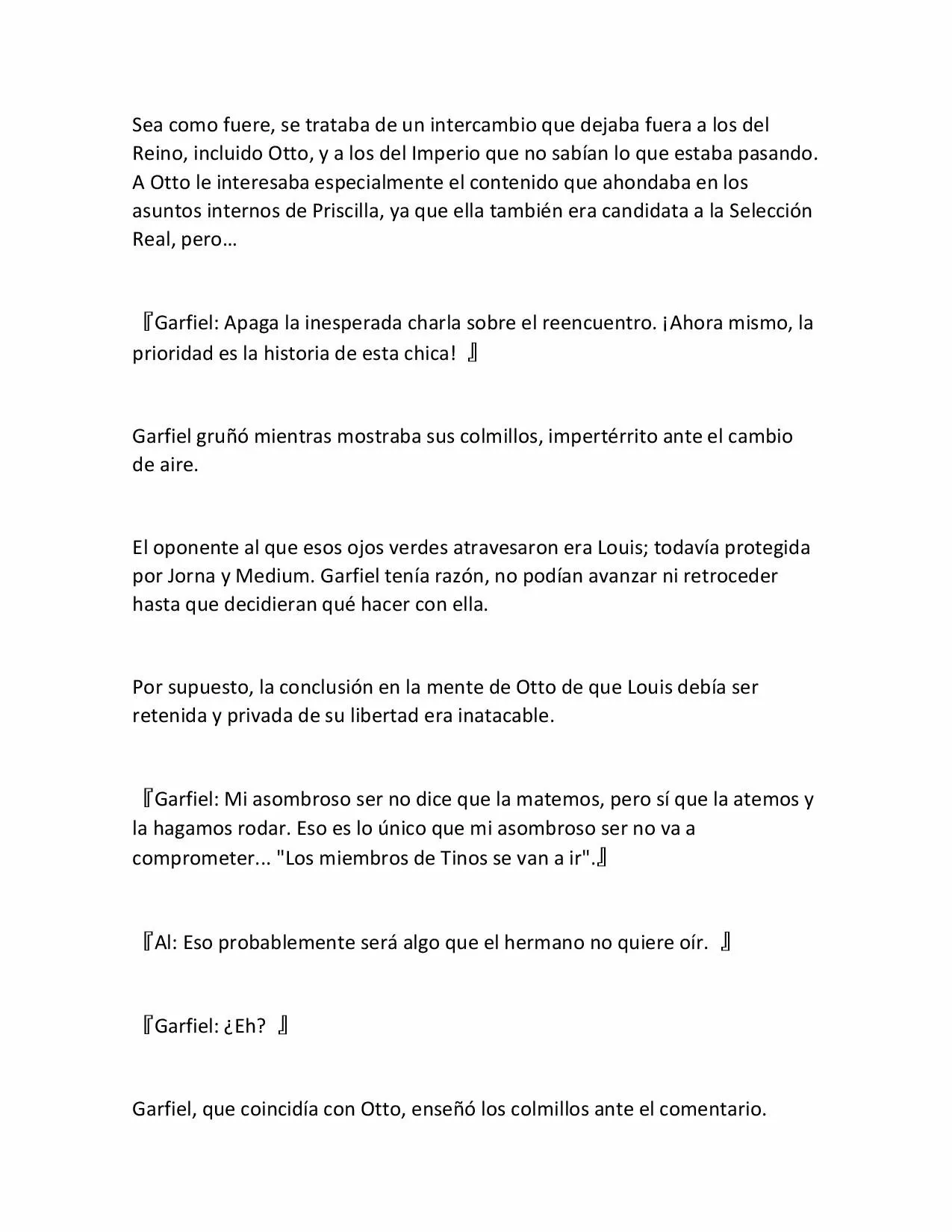 Sea como fuere, se trataba de un intercambio que dejaba fuera a los del Reino, incluido Otto, y a los del Imperio que no sabían lo que estaba pasando. A Otto le interesaba especialmente el contenido que ahondaba en los asuntos internos de Priscilla, ya que ella también era candidata a la Selección Real, pero…

『Garfiel: Apaga la inesperada charla sobre el reencuentro. ¡Ahora mismo, la prioridad es la historia de esta chica! 』

Garfiel gruñó mientras mostraba sus colmillos, impertérrito ante el cambio de aire.

El oponente al que esos ojos verdes atravesaron era Louis; todavía protegida por Jorna y Medium. Garfiel tenía razón, no podían avanzar ni retroceder hasta que decidieran qué hacer con ella.

Por supuesto, la conclusión en la mente de Otto de que Louis debía ser retenida y privada de su libertad era inatacable.

『Garfiel: Mi asombroso ser no dice que la matemos, pero sí que la atemos y la hagamos rodar. Eso es lo único que mi asombroso ser no va a comprometer... "Los miembros de Tinos se van a ir".』

『Al: Eso probablemente será algo que el hermano no quiere oír. 』

『Garfiel: ¿Eh? 』

Garfiel, que coincidía con Otto, enseñó los colmillos ante el comentario.